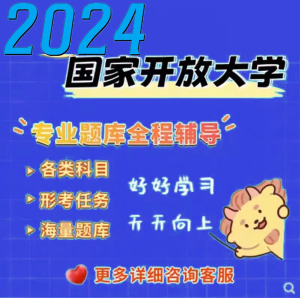 2024
国家开放大学

专业题库全程辅导

各类科目
形考任务
海量题库

好好学习
天天向上

更多详细咨询客服